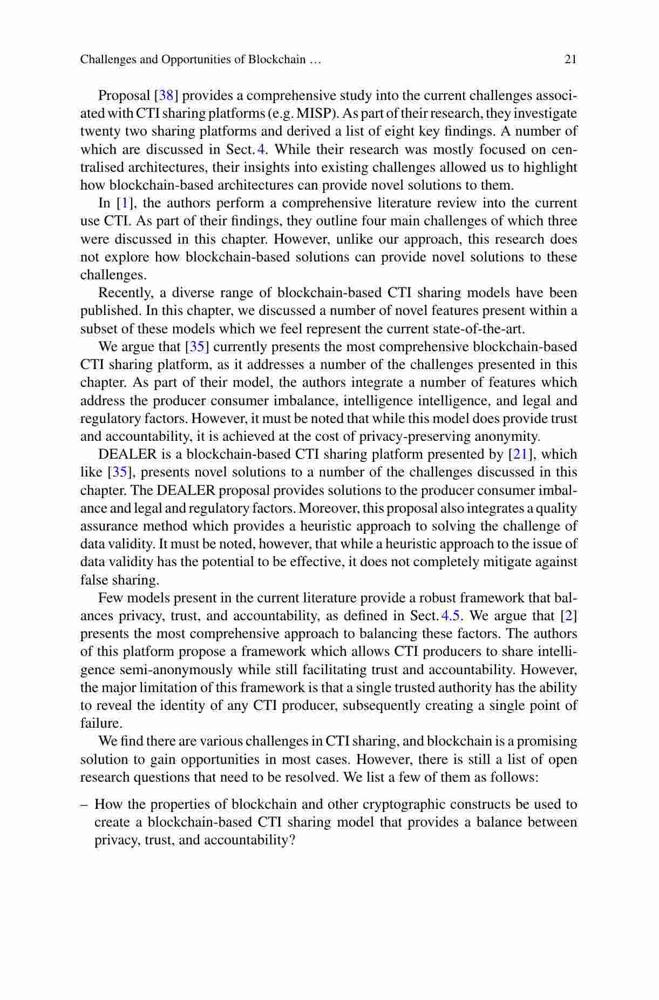 Challenges and Opportunities of Blockchain …

21

Proposal [38] provides a comprehensive study into the current challenges associated with CTI sharing platforms (e.g. MISP). As part of their research, they investigate twenty two sharing platforms and derived a list of eight key findings. A number of which are discussed in Sect. 4. While their research was mostly focused on centralised architectures, their insights into existing challenges allowed us to highlight how blockchain-based architectures can provide novel solutions to them.

In [1], the authors perform a comprehensive literature review into the current use CTI. As part of their findings, they outline four main challenges of which three were discussed in this chapter. However, unlike our approach, this research does not explore how blockchain-based solutions can provide novel solutions to these challenges.

Recently, a diverse range of blockchain-based CTI sharing models have been published. In this chapter, we discussed a number of novel features present within a subset of these models which we feel represent the current state-of-the-art.

We argue that [35] currently presents the most comprehensive blockchain-based CTI sharing platform, as it addresses a number of the challenges presented in this chapter. As part of their model, the authors integrate a number of features which address the producer consumer imbalance, intelligence intelligence, and legal and regulatory factors. However, it must be noted that while this model does provide trust and accountability, it is achieved at the cost of privacy-preserving anonymity.

DEALER is a blockchain-based CTI sharing platform presented by [21], which like [35], presents novel solutions to a number of the challenges discussed in this chapter. The DEALER proposal provides solutions to the producer consumer imbalance and legal and regulatory factors. Moreover, this proposal also integrates a quality assurance method which provides a heuristic approach to solving the challenge of data validity. It must be noted, however, that while a heuristic approach to the issue of data validity has the potential to be effective, it does not completely mitigate against false sharing.

Few models present in the current literature provide a robust framework that balances privacy, trust, and accountability, as defined in Sect. 4.5. We argue that [2] presents the most comprehensive approach to balancing these factors. The authors of this platform propose a framework which allows CTI producers to share intelligence semi-anonymously while still facilitating trust and accountability. However, the major limitation of this framework is that a single trusted authority has the ability to reveal the identity of any CTI producer, subsequently creating a single point of failure.

We find there are various challenges in CTI sharing, and blockchain is a promising solution to gain opportunities in most cases. However, there is still a list of open research questions that need to be resolved. We list a few of them as follows:

– How the properties of blockchain and other cryptographic constructs be used to create a blockchain-based CTI sharing model that provides a balance between privacy, trust, and accountability?